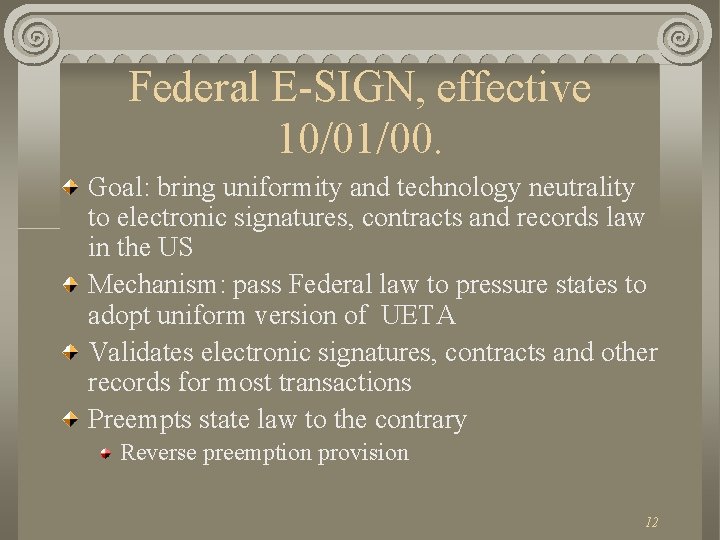 Federal E-SIGN, effective 10/01/00.

Goal: bring uniformity and technology neutrality to electronic signatures, contracts and records law in the US

Mechanism: pass Federal law to pressure states to adopt uniform version of UETA

Validates electronic signatures, contracts and other records for most transactions

Preempts state law to the contrary

Reverse preemption provision

12